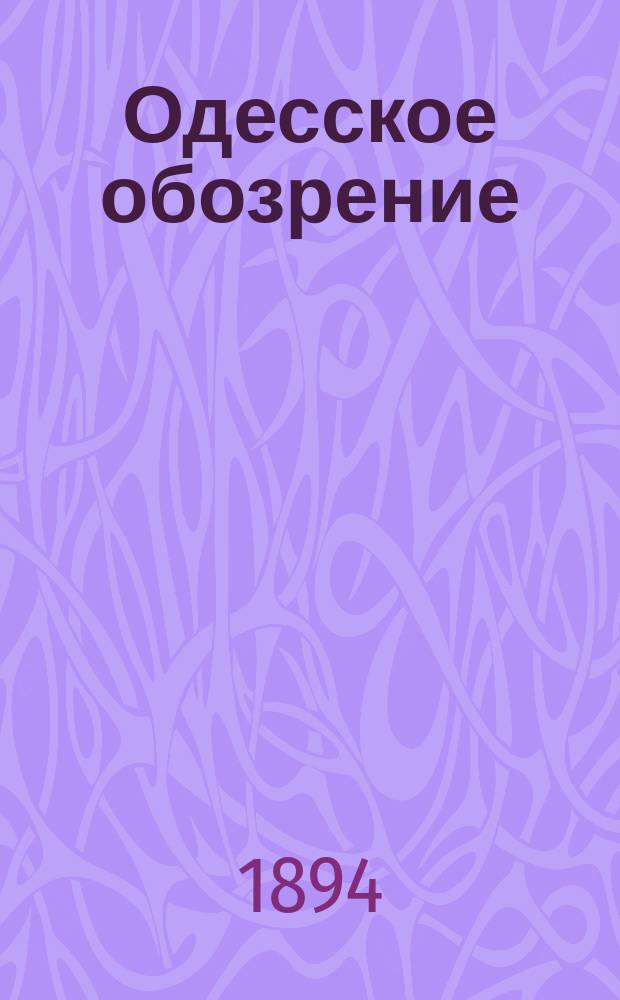 Одесское обозрение

1894